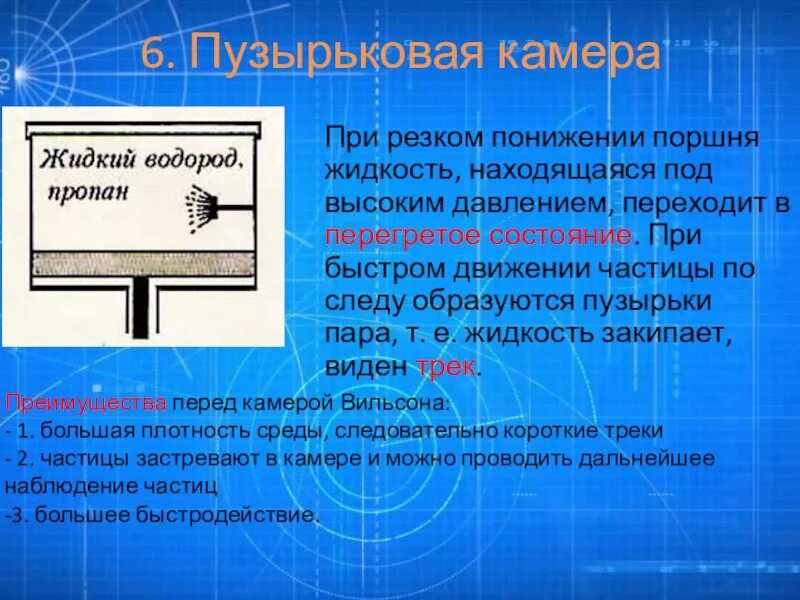 6. Пузырьковая камера

Жидкий водород, пропан

При резком понижении поршня жидкость, находящаяся под высоким давлением, переходит в перегретое состояние. При быстром движении частицы по следу образуются пузырьки пара, т. е. жидкость закипает, виден трек.

Преимущества перед камерой Вильсона:
- 1. большая плотность среды, следовательно короткие треки
- 2. частицы застревают в камере и можно проводить дальнейшее наблюдение частиц
-3. большее быстродействие.